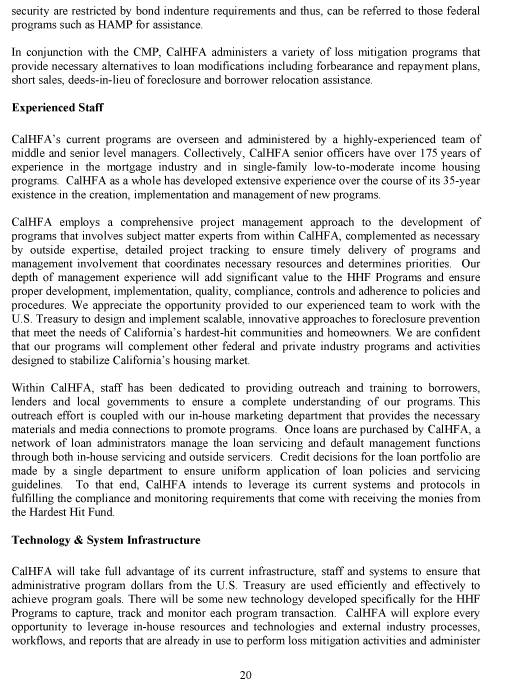 security are restricted by bond indenture requirements and thus, can be referred to those federal programs such as HAMP for assistance.

In conjunction with the CMP, CalHFA administers a variety of loss mitigation programs that provide necessary alternatives to loan modifications including forbearance and repayment plans, short sales, deeds-in-lieu of foreclosure and borrower relocation assistance.

Experienced Staff

CalHFA's current programs are overseen and administered by a highly-experienced team of middle and senior level managers. Collectively, CalHFA senior officers have over 175 years of experience in the mortgage industry and in single-family low-to-moderate income housing programs. CalHFA as a whole has developed extensive experience over the course of its 35-year existence in the creation, implementation and management of new programs.

CalHFA employs a comprehensive project management approach to the development of programs that involves subject matter experts from within CalHFA, complemented as necessary by outside expertise, detailed project tracking to ensure timely delivery of programs and management involvement that coordinates necessary resources and determines priorities. Our depth of management experience will add significant value to the HHF Programs and ensure proper development, implementation, quality, compliance, controls and adherence to policies and procedures. We appreciate the opportunity provided to our experienced team to work with the U.S. Treasury to design and implement scalable, innovative approaches to foreclosure prevention that meet the needs of California's hardest-hit communities and homeowners. We are confident that our programs will complement other federal and private industry programs and activities designed to stabilize California's housing market.

Within CalHFA, staff has been dedicated to providing outreach and training to borrowers, lenders and local governments to ensure a complete understanding of our programs. This outreach effort is coupled with our in-house marketing department that provides the necessary materials and media connections to promote programs. Once loans are purchased by CalHFA, a network of loan administrators manage the loan servicing and default management functions through both in-house servicing and outside servicers. Credit decisions for the loan portfolio are made by a single department to ensure uniform application of loan policies and servicing guidelines. To that end, CalHFA intends to leverage its current systems and protocols in fulfilling the compliance and monitoring requirements that come with receiving the monies from the Hardest Hit Fund.

Technology & System Infrastructure

CalHFA will take full advantage of its current infrastructure, staff and systems to ensure that administrative program dollars from the U.S. Treasury are used efficiently and effectively to achieve program goals. There will be some new technology developed specifically for the HHF Programs to capture, track and monitor each program transaction. CalHFA will explore every opportunity to leverage in-house resources and technologies and external industry processes, workflows, and reports that are already in use to perform loss mitigation activities and administer

20